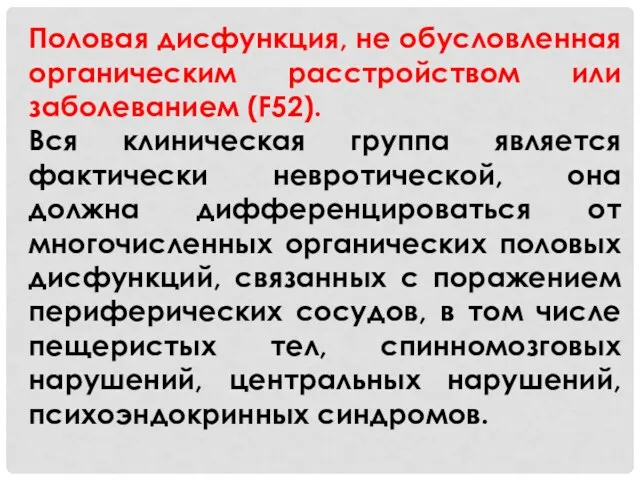 Половая дисфункция, не обусловленная органическим расстройством или заболеванием (F52).

Вся клиническая группа является фактически невротической, она должна дифференцироваться от многочисленных органических половых дисфункций, связанных с поражением периферических сосудов, в том числе пещеристых тел, спинномозговых нарушений, центральных нарушений, психоэндокринных синдромов.